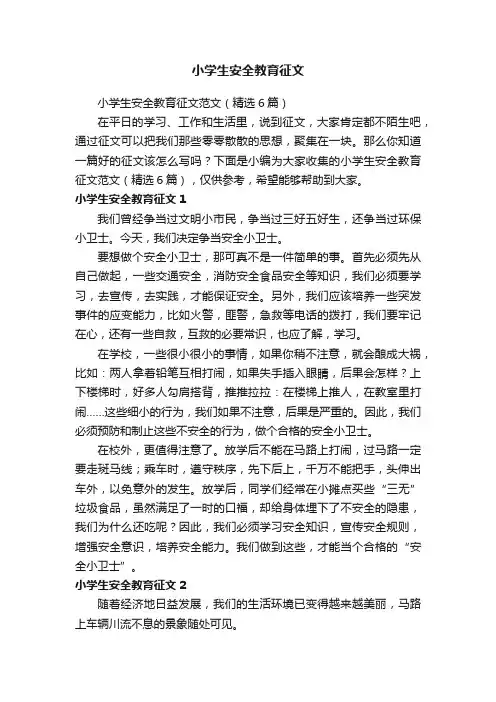 小学生安全教育征文

小学生安全教育征文范文（精选6篇）

在平日的学习、工作和生活里，说到征文，大家肯定都不陌生吧，通过征文可以把我们那些零零散散的思想，聚集在一块。那么你知道一篇好的征文该怎么写吗？下面是小编为大家收集的小学生安全教育征文范文（精选6篇），仅供参考，希望能够帮助到大家。

小学生安全教育征文1

我们曾经争当过文明小市民，争当过三好五好生，还争当过环保小卫士。今天，我们决定争当安全小卫士。

要想做个安全小卫士，那可真不是一件简单的事。首先必须先从自己做起，一些交通安全，消防安全食品安全等知识，我们必须要学习，去宣传，去实践，才能保证安全。另外，我们应该培养一些突发事件的应变能力，比如火警，匪警，急救等电话的拨打，我们要牢记在心，还有一些自救，互救的必要常识，也应了解，学习。

在学校，一些很小很小的事情，如果你稍不注意，就会酿成大祸，比如：两人拿着铅笔互相打闹，如果失手插入眼睛，后果会怎样？上下楼梯时，好多人勾肩搭背，推推拉拉：在楼梯上推人，在教室里打闹……这些细小的行为，我们如果不注意，后果是严重的。因此，我们必须预防和制止这些不安全的行为，做个合格的安全小卫士。

在校外，更值得注意了。放学后不能在马路上打闹，过马路一定要走斑马线；乘车时，遵守秩序，先下后上，千万不能把手，头伸出车外，以免意外的发生。放学后，同学们经常在小摊点买些“三无”垃圾食品，虽然满足了一时的口福，却给身体埋下了不安全的隐患，我们为什么还吃呢？因此，我们必须学习安全知识，宣传安全规则，增强安全意识，培养安全能力。我们做到这些，才能当个合格的“安全小卫士”。

小学生安全教育征文2

随着经济地日益发展，我们的生活环境已变得越来越美丽，马路上车辆川流不息的景象随处可见。